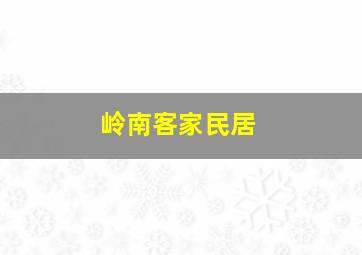 岭南客家民居